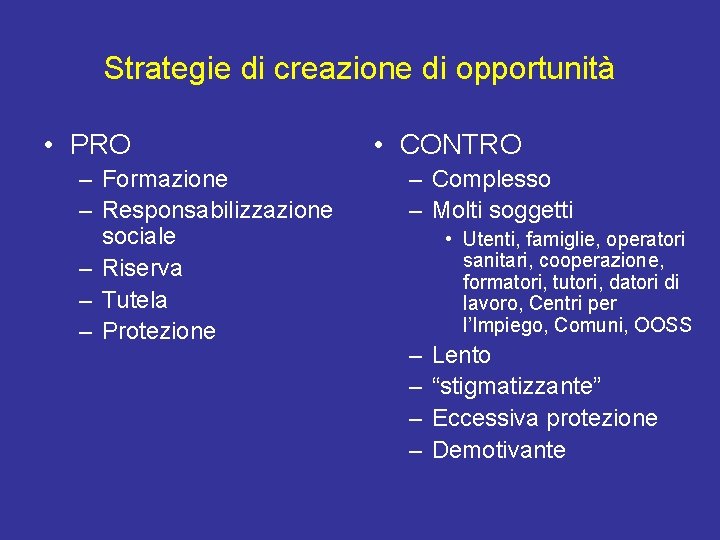 Strategie di creazione di opportunità

• PRO
– Formazione
– Responsabilizzazione sociale
– Riserva
– Tutela
– Protezione

• CONTRO
– Complesso
– Molti soggetti
• Utenti, famiglie, operatori sanitari, cooperazione, formatori, tutori, datori di lavoro, Centri per l'Impiego, Comuni, OOSS
– Lento
– "stigmatizzante"
– Eccessiva protezione
– Demotivante